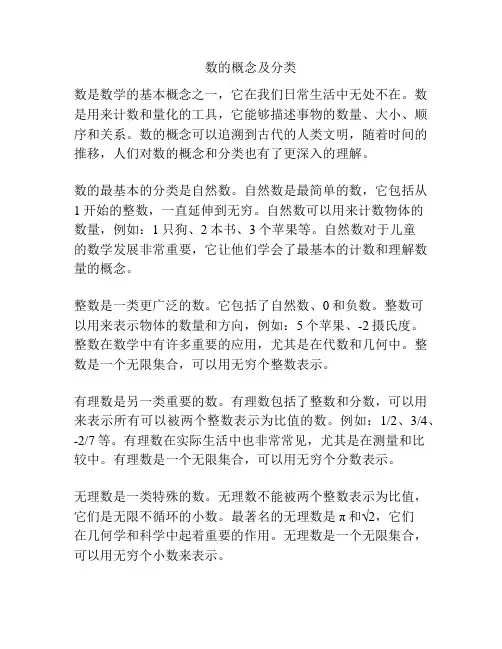 数的概念及分类

数是数学的基本概念之一，它在我们日常生活中无处不在。数是用来计数和量化的工具，它能够描述事物的数量、大小、顺序和关系。数的概念可以追溯到古代的人类文明，随着时间的推移，人们对数的概念和分类也有了更深入的理解。

数的最基本的分类是自然数。自然数是最简单的数，它包括从1开始的整数，一直延伸到无穷。自然数可以用来计数物体的数量，例如：1只狗、2本书、3个苹果等。自然数对于儿童的数学发展非常重要，它让他们学会了最基本的计数和理解数量的概念。

整数是一类更广泛的数。它包括了自然数、0和负数。整数可以用来表示物体的数量和方向，例如：5个苹果、-2摄氏度。整数在数学中有许多重要的应用，尤其是在代数和几何中。整数是一个无限集合，可以用无穷个整数表示。

有理数是另一类重要的数。有理数包括了整数和分数，可以用来表示所有可以被两个整数表示为比值的数。例如：1/2、3/4、-2/7等。有理数在实际生活中也非常常见，尤其是在测量和比较中。有理数是一个无限集合，可以用无穷个分数表示。

无理数是一类特殊的数。无理数不能被两个整数表示为比值，它们是无限不循环的小数。最著名的无理数是$\pi$和$\sqrt{2}$，它们在几何学和科学中起着重要的作用。无理数是一个无限集合，可以用无穷个小数来表示。